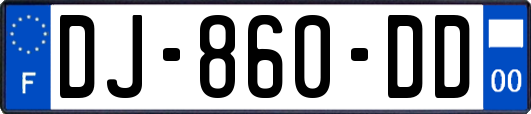 F

DJ-860-DD

00